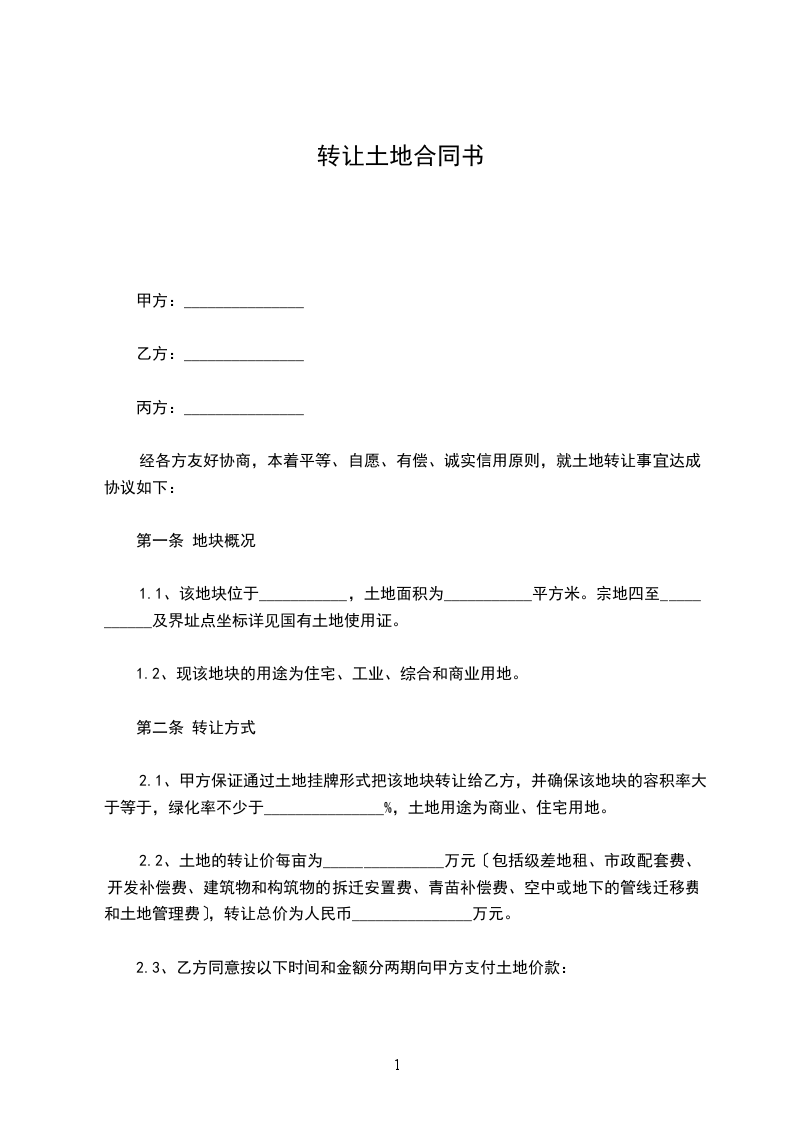 转让土地合同书

甲方：_______________

乙方：_______________

丙方：_______________

经各方友好协商，本着平等、自愿、有偿、诚实信用原则，就土地转让事宜达成协议如下：

第一条 地块概况

1.1、该地块位于___________，土地面积为___________平方米。宗地四至___________及界址点坐标详见国有土地使用证。

1.2、现该地块的用途为住宅、工业、综合和商业用地。

第二条 转让方式

2.1、甲方保证通过土地挂牌形式把该地块转让给乙方，并确保该地块的容积率大于等于，绿化率不少于_______________%，土地用途为商业、住宅用地。

2.2、土地的转让价每亩为_______________万元〔包括级差地租、市政配套费、开发补偿费、建筑物和构筑物的拆迁安置费、青苗补偿费、空中或地下的管线迁移费和土地管理费〕，转让总价为人民币_______________万元。

2.3、乙方同意按以下时间和金额分两期向甲方支付土地价款：

1